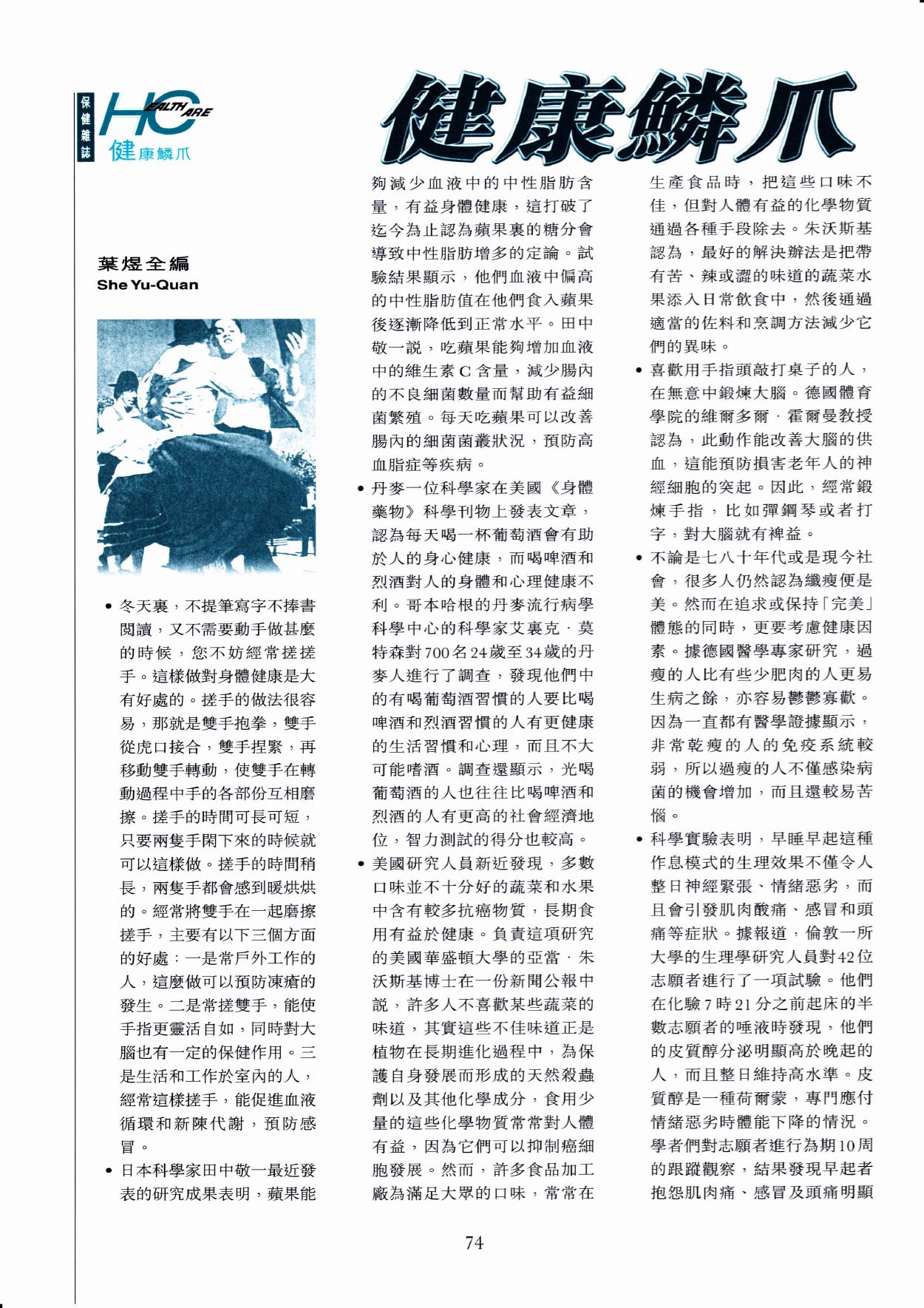 保健雜誌

HEALTH CARE
健康鱗爪

健康鱗爪

葉煜全編
She Yu-Quan

• 冬天裏，不提筆寫字不捧書閱讀，又不需要動手做甚麼的時候，您不妨經常搓搓手。這樣做對身體健康是大有好處的。搓手的做法很容易，那就是雙手抱拳，雙手從虎口接合，雙手捏緊，再移動雙手轉動，使雙手在轉動過程中手的各部份互相磨擦。搓手的時間可長可短，只要兩隻手閑下來的時候就可以這樣做。搓手的時間稍長，兩隻手都會感到暖烘烘的。經常將雙手在一起磨擦搓手，主要有以下三個方面的好處：一是常戶外工作的人，這麼做可以預防凍瘡的發生。二是常搓雙手，能使手指更靈活自如，同時對大腦也有一定的保健作用。三是生活和工作於室內的人，經常這樣搓手，能促進血液循環和新陳代謝，預防感冒。

• 日本科學家田中敬一最近發表的研究成果表明，蘋果能夠減少血液中的中性脂肪含量，有益身體健康，這打破了迄今為止認為蘋果裏的糖分會導致中性脂肪增多的定論。試驗結果顯示，他們血液中偏高的中性脂肪值在他們食入蘋果後逐漸降低到正常水平。田中敬一說，吃蘋果能夠增加血液中的維生素C含量，減少腸內的不良細菌數量而幫助有益細菌繁殖。每天吃蘋果可以改善腸內的細菌菌叢狀況，預防高血脂症等疾病。

• 丹麥一位科學家在美國《身體藥物》科學刊物上發表文章，認為每天喝一杯葡萄酒會有助於人的身心健康，而喝啤酒和烈酒對人的身體和心理健康不利。哥本哈根的丹麥流行病學科學中心的科學家艾裏克．莫特森對700名24歲至34歲的丹麥人進行了調查，發現他們中的有喝葡萄酒習慣的人要比喝啤酒和烈酒習慣的人有更健康的生活習慣和心理，而且不大可能嗜酒。調查還顯示，光喝葡萄酒的人也往往比喝啤酒和烈酒的人有更高的社會經濟地位，智力測試的得分也較高。

• 美國研究人員新近發現，多數口味並不十分好的蔬菜和水果中含有較多抗癌物質，長期食用有益於健康。負責這項研究的美國華盛頓大學的亞當．朱沃斯基博士在一份新聞公報中說，許多人不喜歡某些蔬菜的味道，其實這些不佳味道正是植物在長期進化過程中，為保護自身發展而形成的天然殺蟲劑以及其他化學成分，食用少量的這些化學物質常常對人體有益，因為它們可以抑制癌細胞發展。然而，許多食品加工廠為滿足大眾的口味，常常在生產食品時，把這些口味不佳，但對人體有益的化學物質通過各種手段除去。朱沃斯基認為，最好的解決辦法是把帶有苦、辣或澀的味道的蔬菜水果添入日常飲食中，然後通過適當的佐料和烹調方法減少它們的異味。

• 喜歡用手指頭敲打桌子的人，在無意中鍛煉大腦。德國體育學院的維爾多爾．霍爾曼教授認為，此動作能改善大腦的供血，這能預防損害老年人的神經細胞的突起。因此，經常鍛煉手指，比如彈鋼琴或者打字，對大腦就有裨益。

• 不論是七八十年代或是現今社會，很多人仍然認為纖瘦便是美。然而在追求或保持「完美」體態的同時，更要考慮健康因素。據德國醫學專家研究，過瘦的人比有些少肥肉的人更易生病之餘，亦容易鬱鬱寡歡。因為一直都有醫學證據顯示，非常乾瘦的人的免疫系統較弱，所以過瘦的人不僅感染病菌的機會增加，而且還較易苦惱。

• 科學實驗表明，早睡早起這種作息模式的生理效果不僅令人整日神經緊張、情緒惡劣，而且會引發肌肉酸痛、感冒和頭痛等症狀。據報道，倫敦一所大學的生理學研究人員對42位志願者進行了一項試驗。他們在化驗7時21分之前起床的半數志願者的唾液時發現，他們的皮質醇分泌明顯高於晚起的人，而且整日維持高水準。皮質醇是一種荷爾蒙，專門應付情緒惡劣時體能下降的情況。學者們對志願者進行為期10周的跟蹤觀察，結果發現早起者抱怨肌肉痛、感冒及頭痛明顯

74